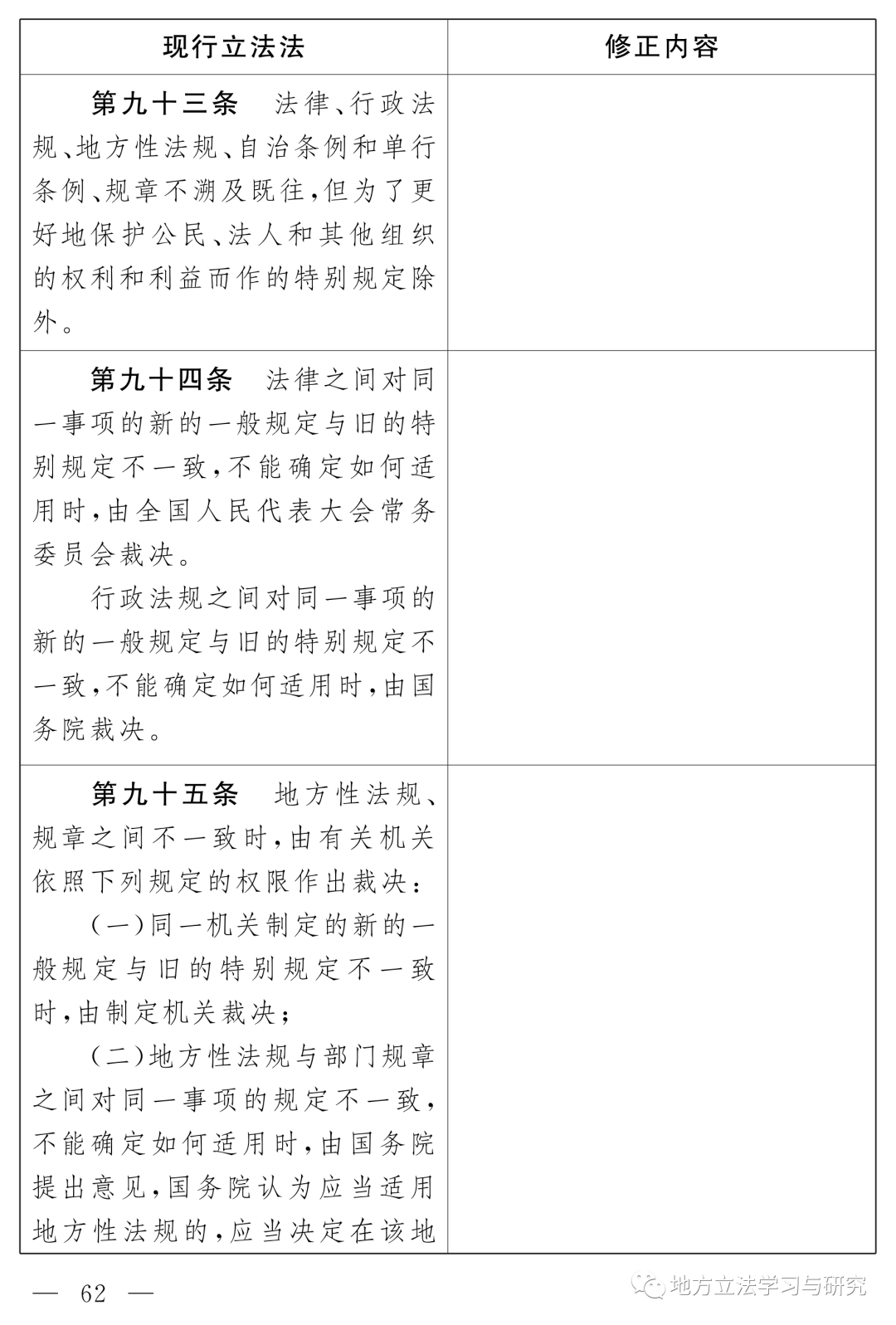 | 现行立法法 | 修正内容 |
|---|---|
| **第九十三条** 法律、行政法规、地方性法规、自治条例和单行条例、规章不溯及既往，但为了更好地保护公民、法人和其他组织的权利和利益而作的特别规定除外。 | |
| **第九十四条** 法律之间对同一事项的新的一般规定与旧的特别规定不一致，不能确定如何适用时，由全国人民代表大会常务委员会裁决。<br>行政法规之间对同一事项的新的一般规定与旧的特别规定不一致，不能确定如何适用时，由国务院裁决。 | |
| **第九十五条** 地方性法规、规章之间不一致时，由有关机关依照下列规定的权限作出裁决：<br>（一）同一机关制定的新的一般规定与旧的特别规定不一致时，由制定机关裁决；<br>（二）地方性法规与部门规章之间对同一事项的规定不一致，不能确定如何适用时，由国务院提出意见，国务院认为应当适用地方性法规的，应当决定在该地 | |

— 62 —

地方立法学习与研究